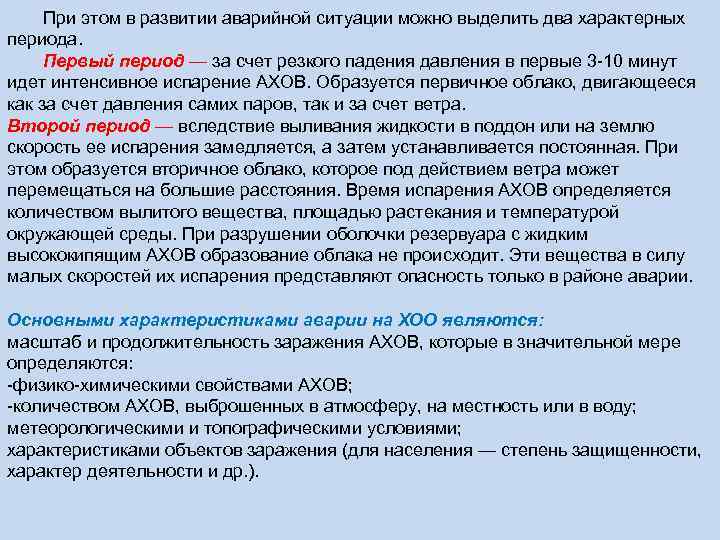 При этом в развитии аварийной ситуации можно выделить два характерных периода.

Первый период — за счет резкого падения давления в первые 3-10 минут идет интенсивное испарение АХОВ. Образуется первичное облако, двигающееся как за счет давления самих паров, так и за счет ветра.

Второй период — вследствие выливания жидкости в поддон или на землю скорость ее испарения замедляется, а затем устанавливается постоянная. При этом образуется вторичное облако, которое под действием ветра может перемещаться на большие расстояния. Время испарения АХОВ определяется количеством вылитого вещества, площадью растекания и температурой окружающей среды. При разрушении оболочки резервуара с жидким высококипящим АХОВ образование облака не происходит. Эти вещества в силу малых скоростей их испарения представляют опасность только в районе аварии.

Основными характеристиками аварии на ХОО являются:
масштаб и продолжительность заражения АХОВ, которые в значительной мере определяются:
-физико-химическими свойствами АХОВ;
-количеством АХОВ, выброшенных в атмосферу, на местность или в воду;
метеорологическими и топографическими условиями;
характеристиками объектов заражения (для населения — степень защищенности, характер деятельности и др.).